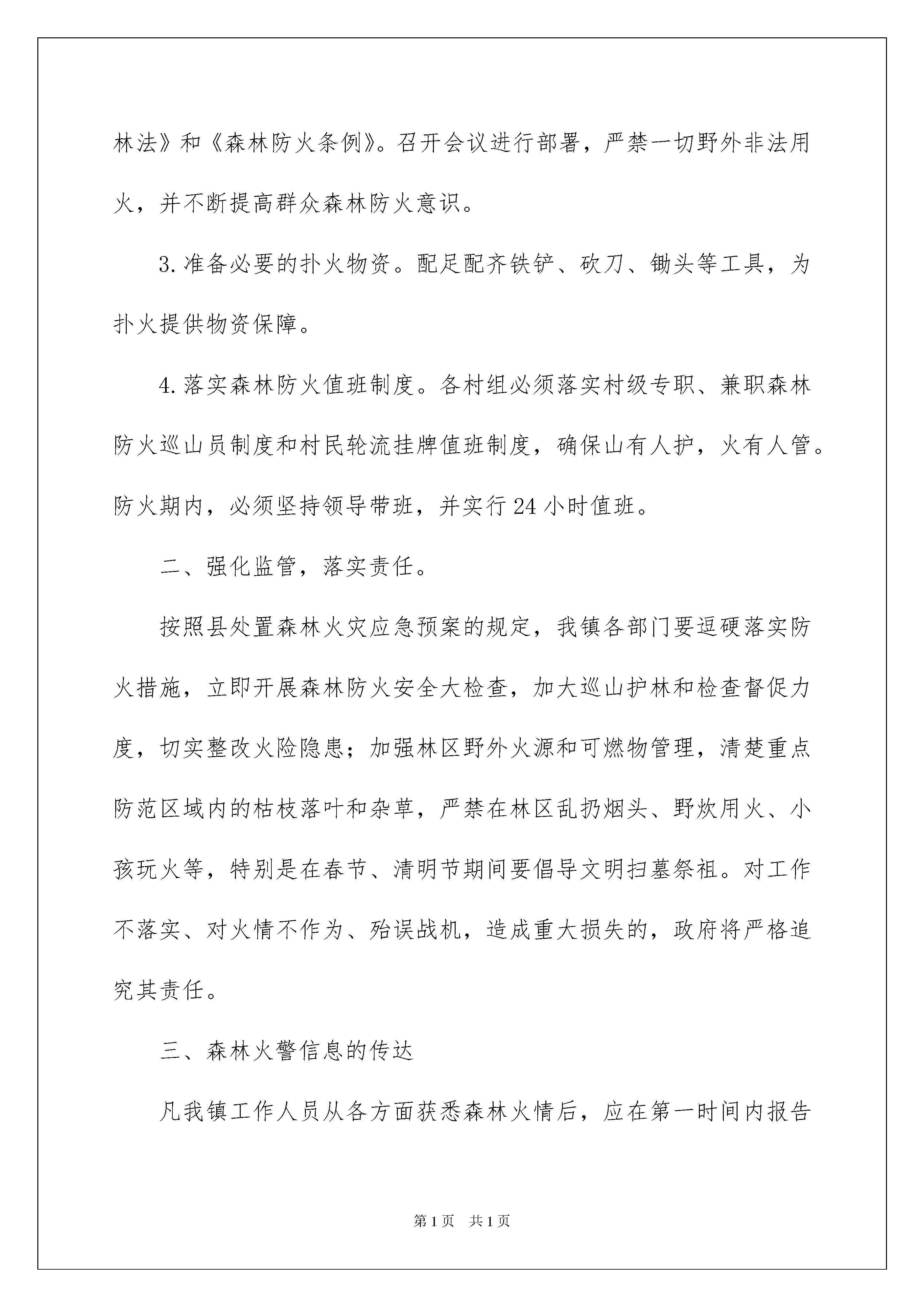 林法》和《森林防火条例》。召开会议进行部署，严禁一切野外非法用火，并不断提高群众森林防火意识。

3.准备必要的扑火物资。配足配齐铁铲、砍刀、锄头等工具，为扑火提供物资保障。

4.落实森林防火值班制度。各村组必须落实村级专职、兼职森林防火巡山员制度和村民轮流挂牌值班制度，确保山有人护，火有人管。防火期内，必须坚持领导带班，并实行24小时值班。

二、强化监管，落实责任。

按照县处置森林火灾应急预案的规定，我镇各部门要逗硬落实防火措施，立即开展森林防火安全大检查，加大巡山护林和检查督促力度，切实整改火险隐患；加强林区野外火源和可燃物管理，清楚重点防范区域内的枯枝落叶和杂草，严禁在林区乱扔烟头、野炊用火、小孩玩火等，特别是在春节、清明节期间要倡导文明扫墓祭祖。对工作不落实、对火情不作为、殆误战机，造成重大损失的，政府将严格追究其责任。

三、森林火警信息的传达

凡我镇工作人员从各方面获悉森林火情后，应在第一时间内报告

第1页 共1页